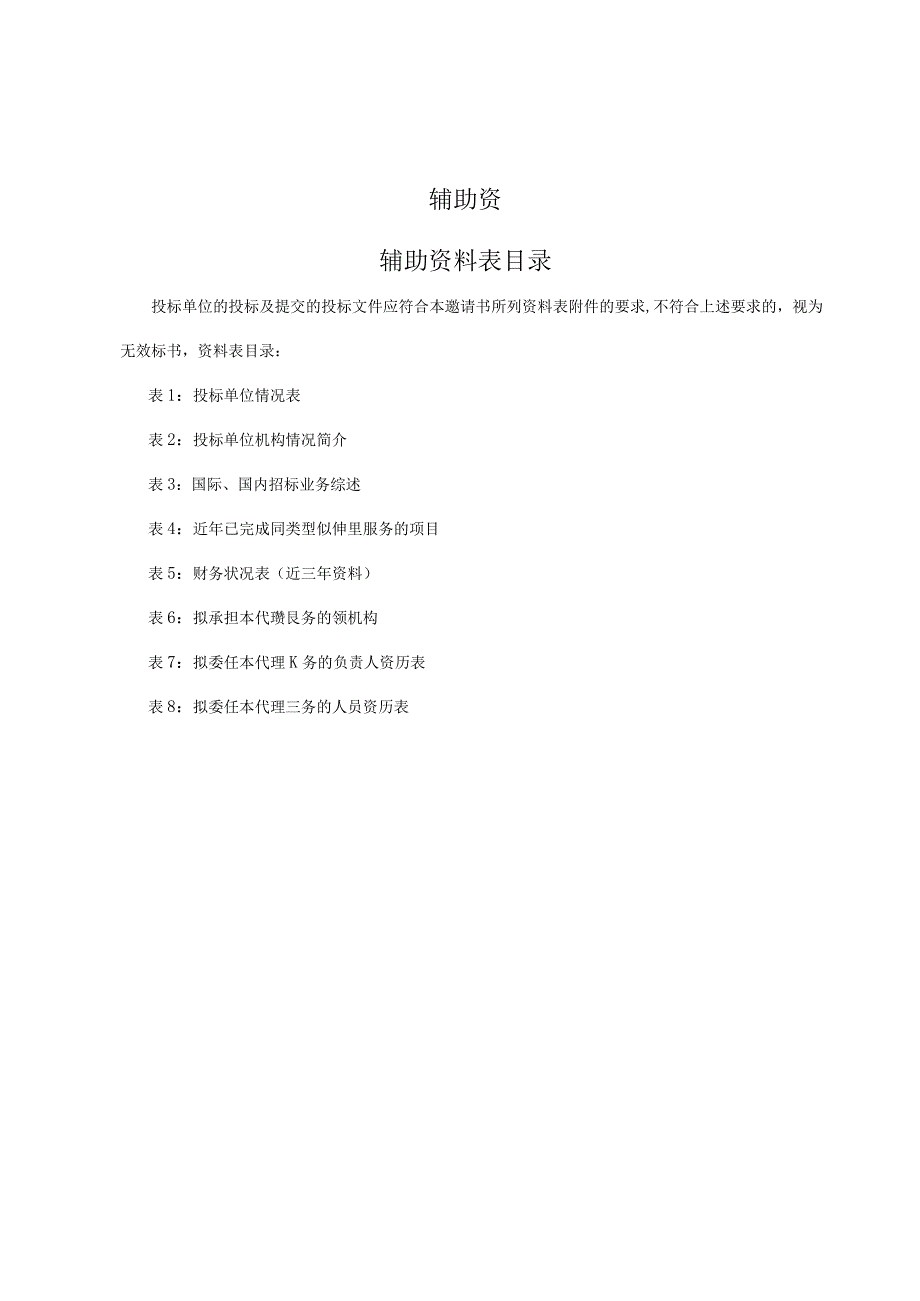 辅助资

辅助资料表目录

投标单位的投标及提交的投标文件应符合本邀请书所列资料表附件的要求,不符合上述要求的，视为无效标书，资料表目录：

表1：投标单位情况表

表2：投标单位机构情况简介

表3：国际、国内招标业务综述

表4：近年已完成同类型似伸里服务的项目

表5：财务状况表（近三年资料）

表6：拟承担本代瓒艮务的领机构

表7：拟委任本代理K务的负责人资历表

表8：拟委任本代理三务的人员资历表